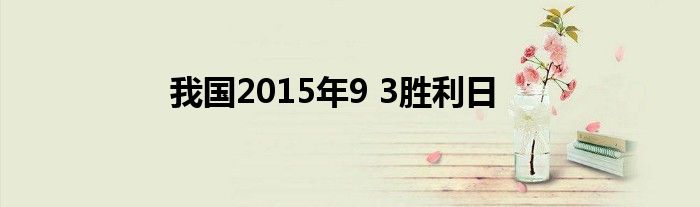 我国2015年9 3胜利日